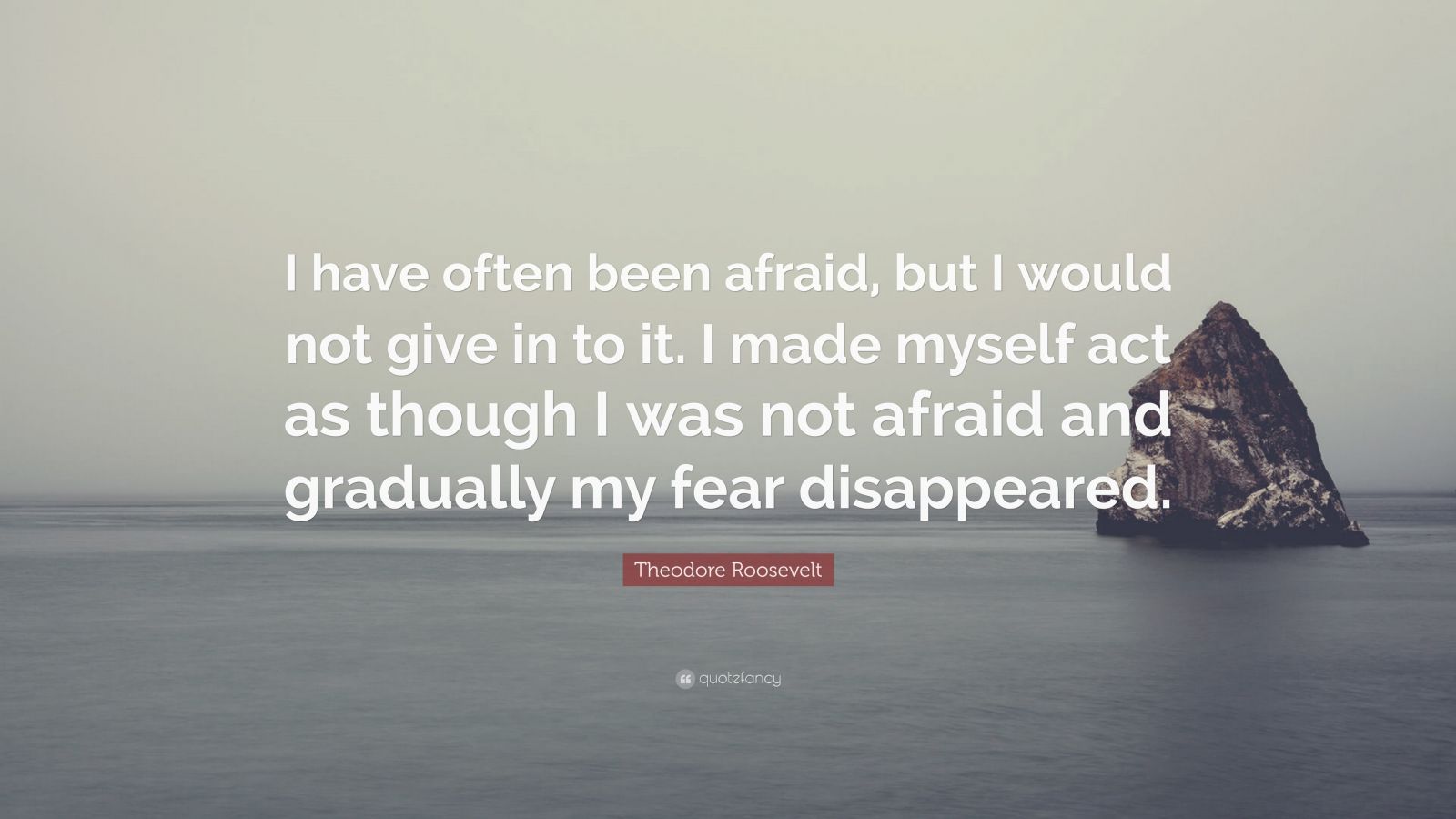 I have often been afraid, but I would not give in to it. I made myself act as though I was not afraid and gradually my fear disappeared.

Theodore Roosevelt

quotefancy